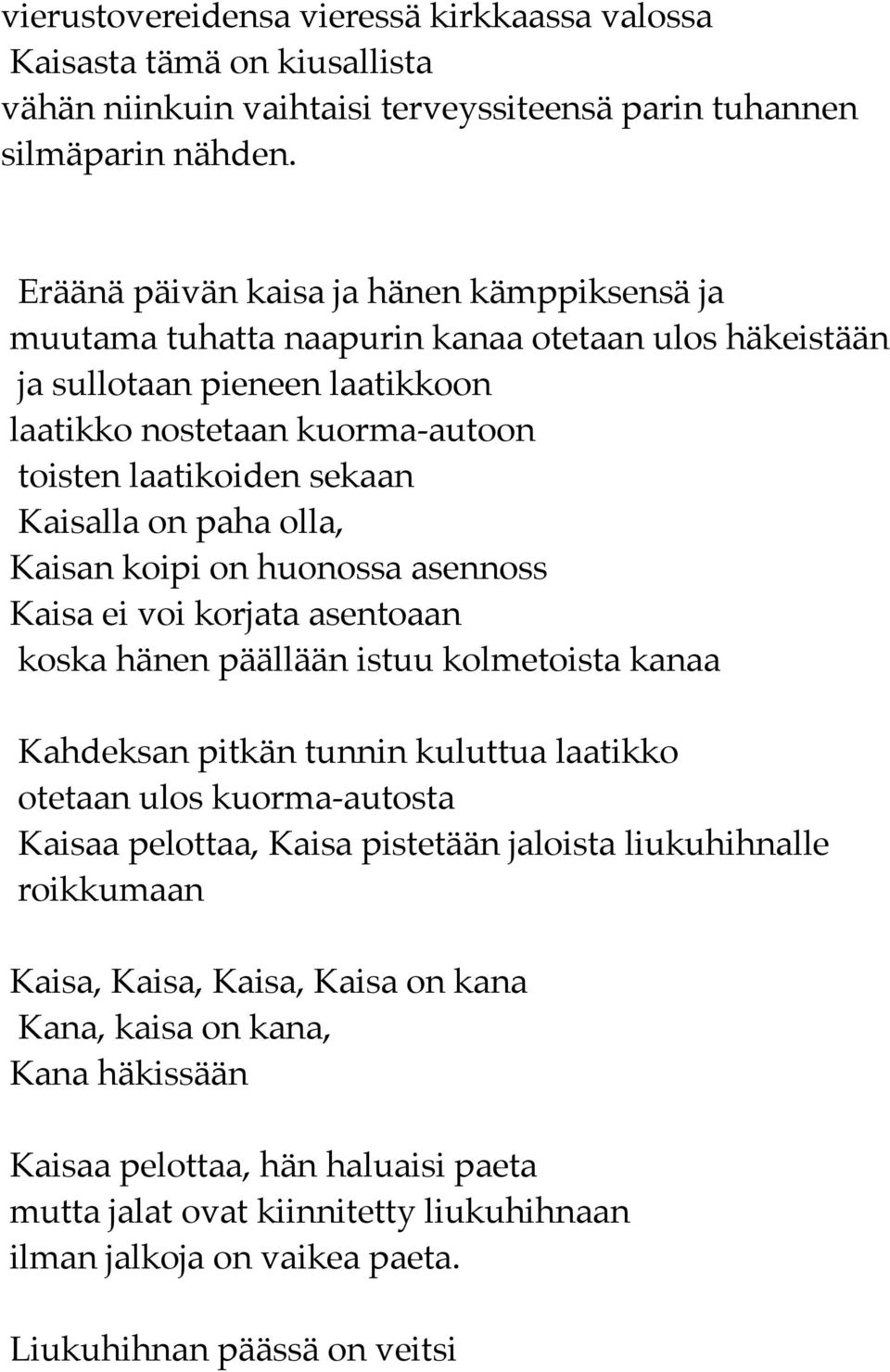 vierustovereidensa vieressä kirkkaassa valossa
Kaisasta tämä on kiusallista
vähän niinkuin vaihtaisi terveyssiteensä parin tuhannen silmäparin nähden.

Eräänä päivän kaisa ja hänen kämppiksensä ja
muutama tuhatta naapurin kanaa otetaan ulos häkeistään
ja sullotaan pieneen laatikkoon
laatikko nostetaan kuorma-autoon
toisten laatikoiden sekaan
Kaisalla on paha olla,
Kaisan koipi on huonossa asennoss
Kaisa ei voi korjata asentoaan
koska hänen päällään istuu kolmetoista kanaa

Kahdeksan pitkän tunnin kuluttua laatikko
otetaan ulos kuorma-autosta
Kaisaa pelottaa, Kaisa pistetään jaloista liukuhihnalle
roikkumaan

Kaisa, Kaisa, Kaisa, Kaisa on kana
Kana, kaisa on kana,
Kana häkissään

Kaisaa pelottaa, hän haluaisi paeta
mutta jalat ovat kiinnitetty liukuhihnaan
ilman jalkoja on vaikea paeta.

Liukuhihnan päässä on veitsi